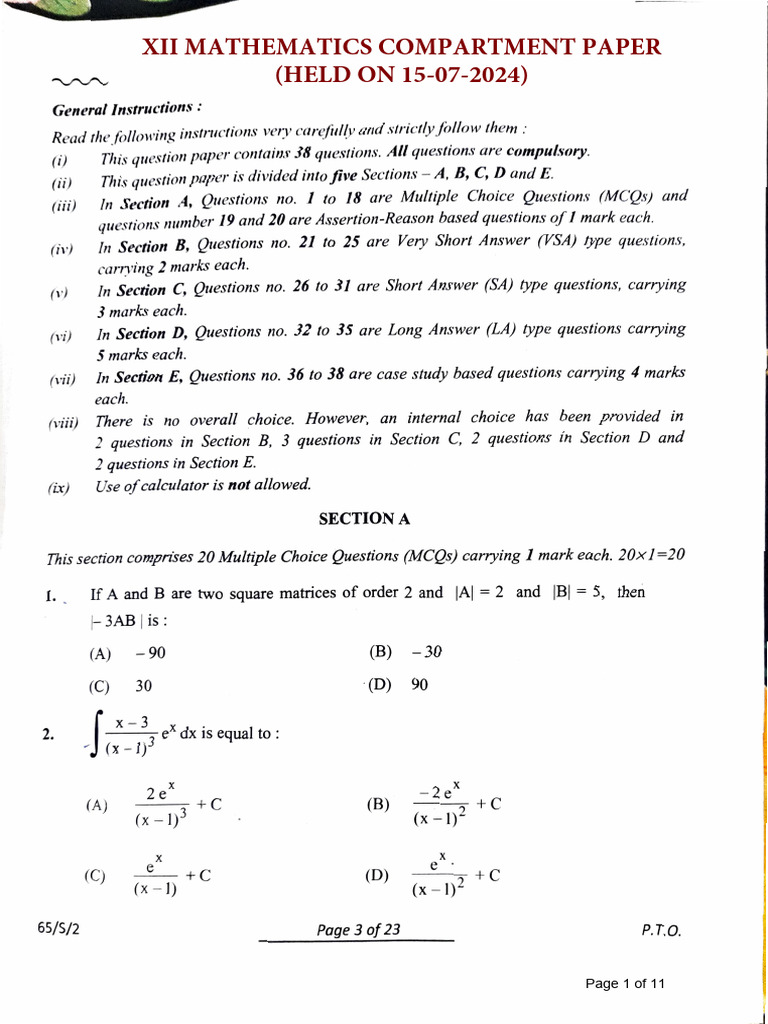 XII MATHEMATICS COMPARTMENT PAPER
(HELD ON 15-07-2024)

General Instructions :

Read the following instructions very carefully and strictly follow them :

(i) This question paper contains 38 questions. All questions are compulsory.

(ii) This question paper is divided into five Sections – A, B, C, D and E.

(iii) In Section A, Questions no. 1 to 18 are Multiple Choice Questions (MCQs) and questions number 19 and 20 are Assertion-Reason based questions of 1 mark each.

(iv) In Section B, Questions no. 21 to 25 are Very Short Answer (VSA) type questions, carrying 2 marks each.

(v) In Section C, Questions no. 26 to 31 are Short Answer (SA) type questions, carrying 3 marks each.

(vi) In Section D, Questions no. 32 to 35 are Long Answer (LA) type questions carrying 5 marks each.

(vii) In Section E, Questions no. 36 to 38 are case study based questions carrying 4 marks each.

(viii) There is no overall choice. However, an internal choice has been provided in 2 questions in Section B, 3 questions in Section C, 2 questions in Section D and 2 questions in Section E.

(ix) Use of calculator is not allowed.

SECTION A

This section comprises 20 Multiple Choice Questions (MCQs) carrying 1 mark each. 20×1=20

1. If A and B are two square matrices of order 2 and $|A| = 2$ and $|B| = 5$, then $|-3AB|$ is :

(A) $-90$
(B) $-30$
(C) $30$
(D) $90$

2. $\int \frac{x-3}{(x-1)^3} e^x \, dx$ is equal to :

(A) $\frac{2e^x}{(x-1)^3} + C$
(B) $\frac{-2e^x}{(x-1)^2} + C$
(C) $\frac{e^x}{(x-1)} + C$
(D) $\frac{e^x}{(x-1)^2} + C$

65/S/2

Page 3 of 23

P.T.O.

Page 1 of 11